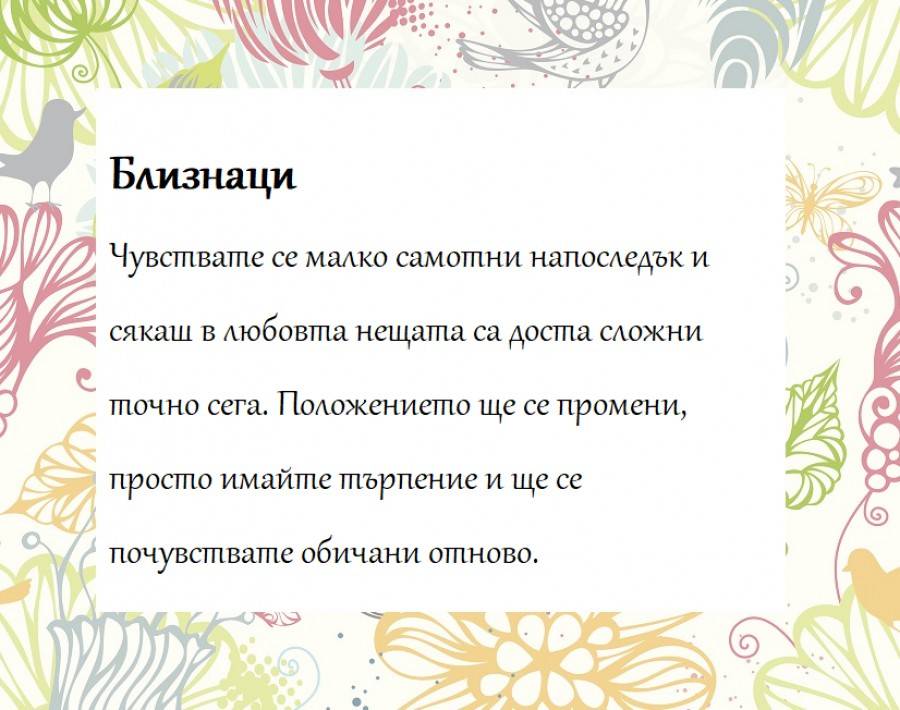 Близнаци

Чувствате се малко самотни напоследък и сякаш в любовта нещата са доста сложни точно сега. Положението ще се промени, просто имайте търпение и ще се почувствате обичани отново.